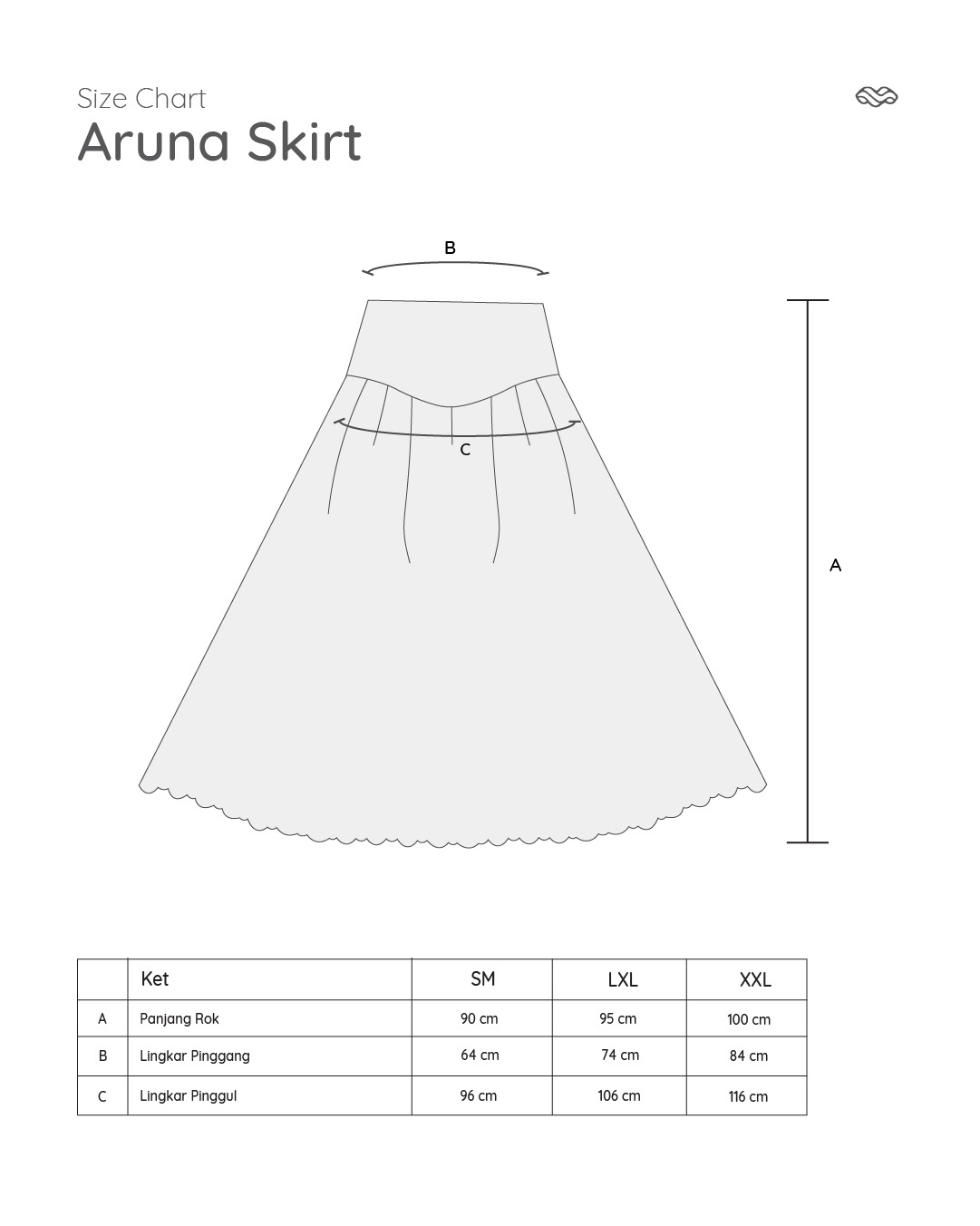 Size Chart
Aruna Skirt

B

C

A

| | Ket | SM | LXL | XXL |
|---|---|---|---|---|
| A | Panjang Rok | 90 cm | 95 cm | 100 cm |
| B | Lingkar Pinggang | 64 cm | 74 cm | 84 cm |
| C | Lingkar Pinggul | 96 cm | 106 cm | 116 cm |